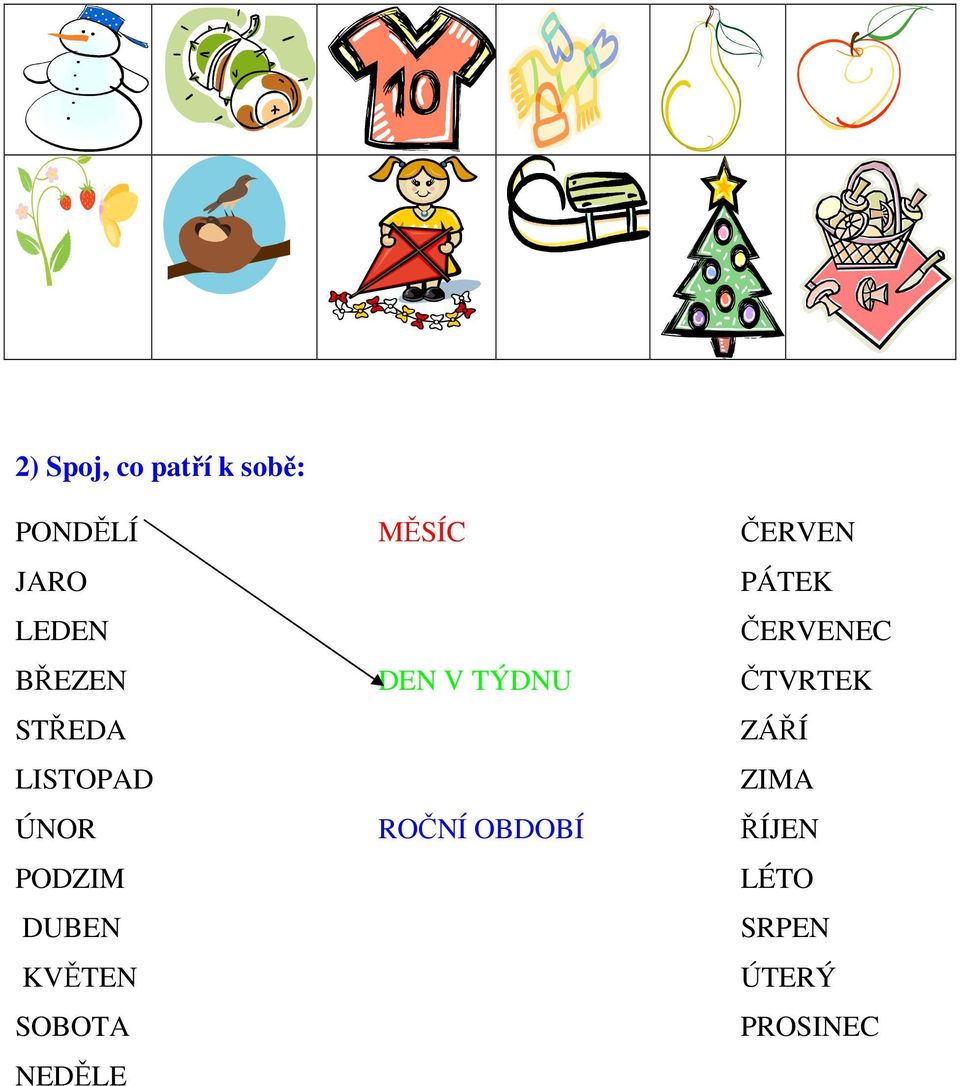 10

2) Spoj, co patří k sobě:

PONDĚLÍ
JARO
LEDEN
BŘEZEN
STŘEDA
LISTOPAD
ÚNOR
PODZIM
DUBEN
KVĚTEN
SOBOTA
NEDĚLE

MĚSÍC

DEN V TÝDNU

ROČNÍ OBDOBÍ

ČERVEN
PÁTEK
ČERVENEC
ČTVRTEK
ZÁŘÍ
ZIMA
ŘÍJEN
LÉTO
SRPEN
ÚTERÝ
PROSINEC